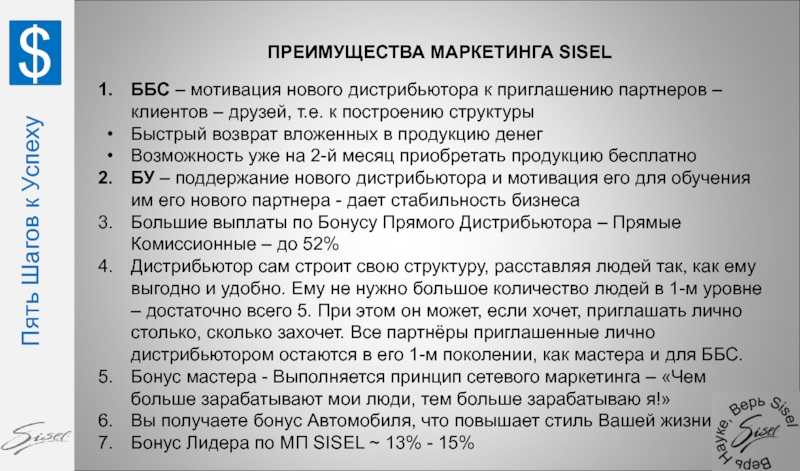 $

Пять Шагов к Успеху

Sisel

ПРЕИМУЩЕСТВА МАРКЕТИНГА SISEL

1. ББС – мотивация нового дистрибьютора к приглашению партнеров – клиентов – друзей, т.е. к построению структуры
• Быстрый возврат вложенных в продукцию денег
• Возможность уже на 2-й месяц приобретать продукцию бесплатно
2. БУ – поддержание нового дистрибьютора и мотивация его для обучения им его нового партнера - дает стабильность бизнеса
3. Большие выплаты по Бонусу Прямого Дистрибьютора – Прямые Комиссионные – до 52%
4. Дистрибьютор сам строит свою структуру, расставляя людей так, как ему выгодно и удобно. Ему не нужно большое количество людей в 1-м уровне – достаточно всего 5. При этом он может, если хочет, приглашать лично столько, сколько захочет. Все партнёры приглашенные лично дистрибьютором остаются в его 1-м поколении, как мастера и для ББС.
5. Бонус мастера - Выполняется принцип сетевого маркетинга – «Чем больше зарабатывают мои люди, тем больше зарабатываю я!»
6. Вы получаете бонус Автомобиля, что повышает стиль Вашей жизни
7. Бонус Лидера по МП SISEL ~ 13% - 15%

Верь Науке, Верь Sisel
Sisel